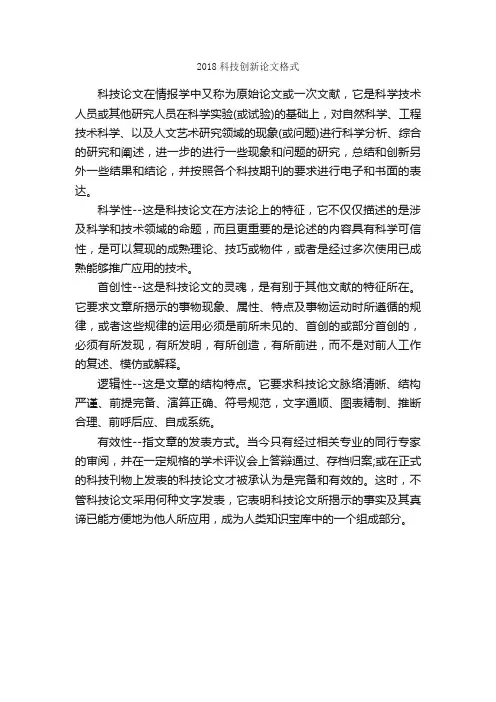 2018 科技创新论文格式

科技论文在情报学中又称为原始论文或一次文献，它是科学技术人员或其他研究人员在科学实验(或试验)的基础上，对自然科学、工程技术科学、以及人文艺术研究领域的现象(或问题)进行科学分析、综合的研究和阐述，进一步的进行一些现象和问题的研究，总结和创新另外一些结果和结论，并按照各个科技期刊的要求进行电子和书面的表达。

科学性--这是科技论文在方法论上的特征，它不仅仅描述的是涉及科学和技术领域的命题，而且更重要的是论述的内容具有科学可信性，是可以复现的成熟理论、技巧或物件，或者是经过多次使用已成熟能够推广应用的技术。

首创性--这是科技论文的灵魂，是有别于其他文献的特征所在。它要求文章所揭示的事物现象、属性、特点及事物运动时所遵循的规律，或者这些规律的运用必须是前所未见的、首创的或部分首创的，必须有所发现，有所发明，有所创造，有所前进，而不是对前人工作的复述、模仿或解释。

逻辑性--这是文章的结构特点。它要求科技论文脉络清晰、结构严谨、前提完备、演算正确、符号规范，文字通顺、图表精制、推断合理、前呼后应、自成系统。

有效性--指文章的发表方式。当今只有经过相关专业的同行专家的审阅，并在一定规格的学术评议会上答辩通过、存档归案;或在正式的科技刊物上发表的科技论文才被承认为是完备和有效的。这时，不管科技论文采用何种文字发表，它表明科技论文所揭示的事实及其真谛已能方便地为他人所应用，成为人类知识宝库中的一个组成部分。